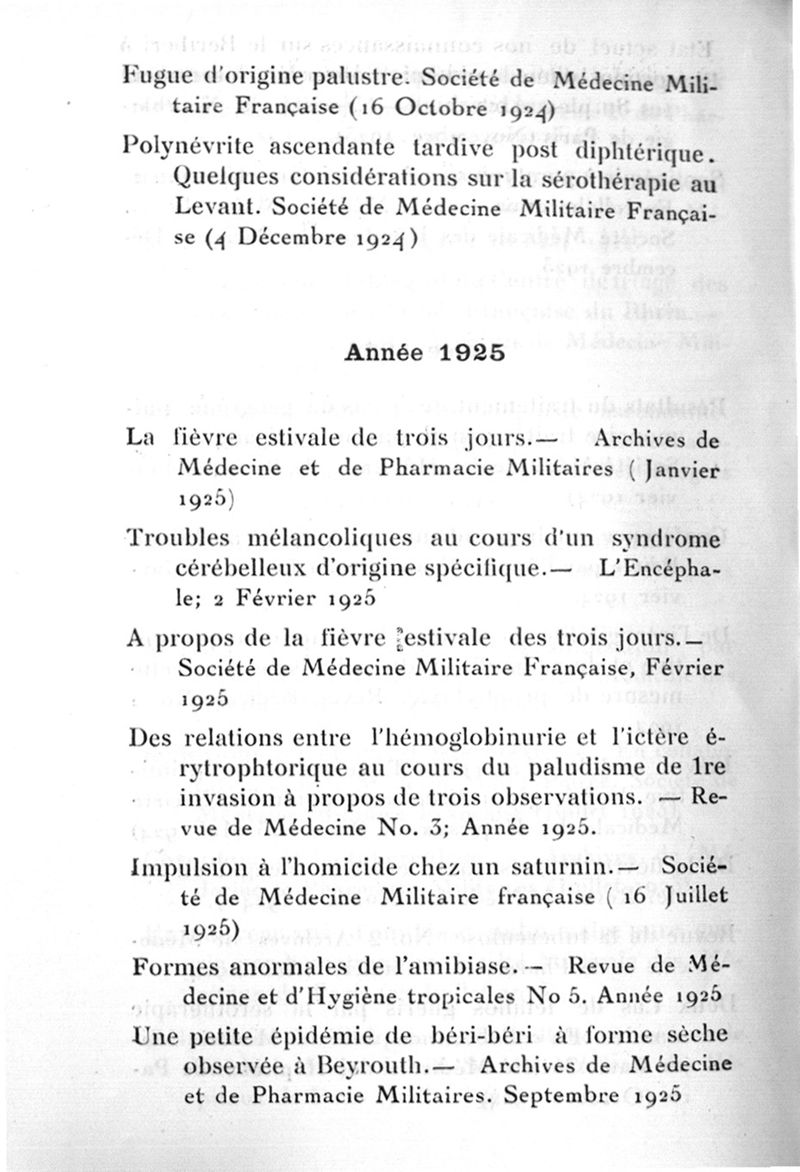 Fugue d'origine palustre. Société de Médecine Militaire Française (16 Octobre 1924)

Polynévrite ascendante tardive post diphtérique. Quelques considérations sur la sérothérapie au Levant. Société de Médecine Militaire Française (4 Décembre 1924)

Année 1925

La fièvre estivale de trois jours.— Archives de Médecine et de Pharmacie Militaires (Janvier 1925)

Troubles mélancoliques au cours d'un syndrome cérébelleux d'origine spécifique.— L'Encéphale; 2 Février 1925

A propos de la fièvre estivale des trois jours.— Société de Médecine Militaire Française, Février 1925

Des relations entre l'hémoglobinurie et l'ictère érytrophtorique au cours du paludisme de 1re invasion à propos de trois observations. — Revue de Médecine No. 3; Année 1925.

Impulsion à l'homicide chez un saturnin.— Société de Médecine Militaire française (16 Juillet 1925)

Formes anormales de l'amibiase.— Revue de Médecine et d'Hygiène tropicales No 5. Année 1925

Une petite épidémie de béri-béri à forme sèche observée à Beyrouth.— Archives de Médecine et de Pharmacie Militaires. Septembre 1925